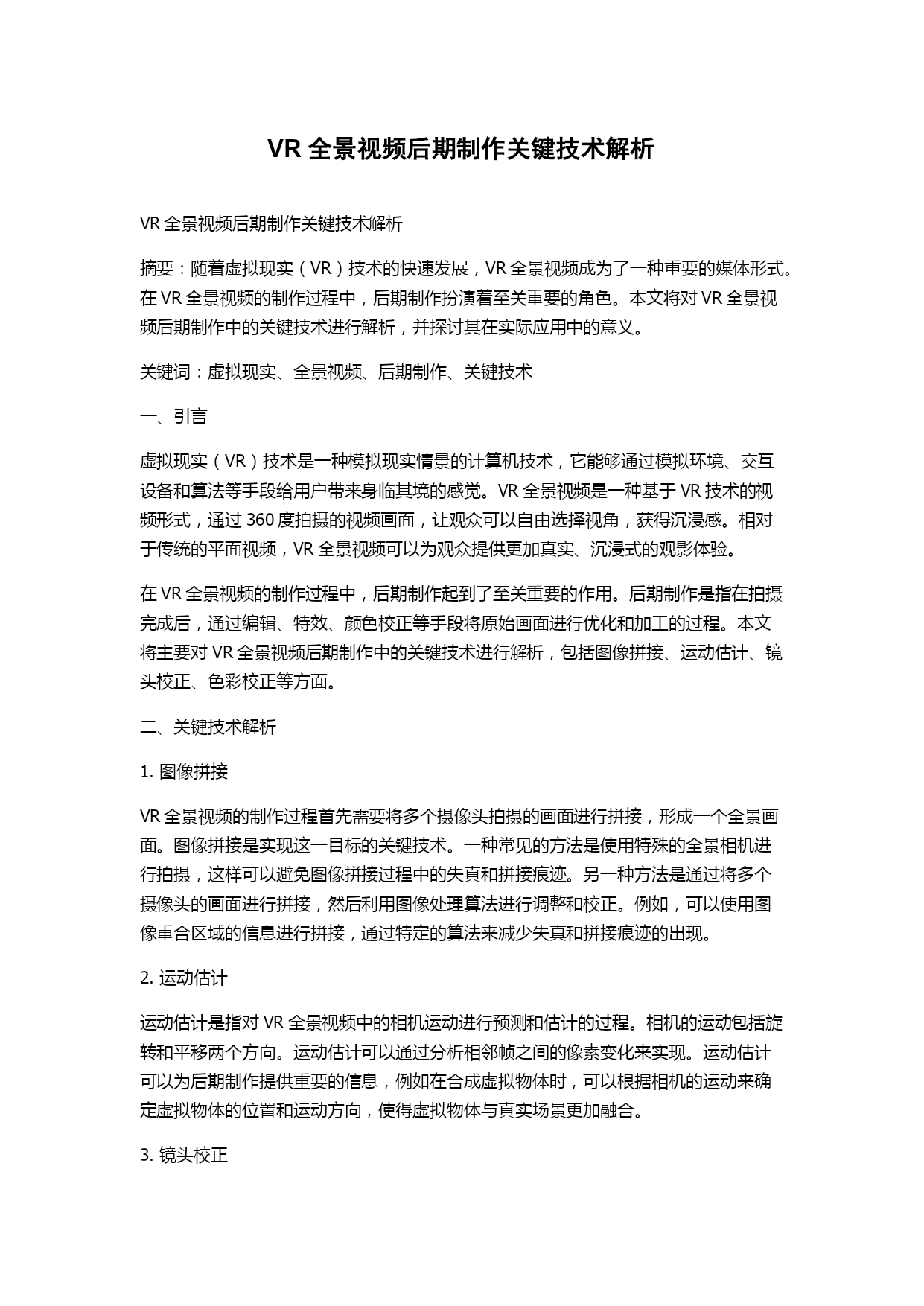 VR 全景视频后期制作关键技术解析

VR 全景视频后期制作关键技术解析

摘要：随着虚拟现实（VR）技术的快速发展，VR 全景视频成为了一种重要的媒体形式。在 VR 全景视频的制作过程中，后期制作扮演着至关重要的角色。本文将对 VR 全景视频后期制作中的关键技术进行解析，并探讨其在实际应用中的意义。

关键词：虚拟现实、全景视频、后期制作、关键技术

一、引言

虚拟现实（VR）技术是一种模拟现实情景的计算机技术，它能够通过模拟环境、交互设备和算法等手段给用户带来身临其境的感觉。VR 全景视频是一种基于 VR 技术的视频形式，通过 360 度拍摄的视频画面，让观众可以自由选择视角，获得沉浸感。相对于传统的平面视频，VR 全景视频可以为观众提供更加真实、沉浸式的观影体验。

在 VR 全景视频的制作过程中，后期制作起到了至关重要的作用。后期制作是指在拍摄完成后，通过编辑、特效、颜色校正等手段将原始画面进行优化和加工的过程。本文将主要对 VR 全景视频后期制作中的关键技术进行解析，包括图像拼接、运动估计、镜头校正、色彩校正等方面。

二、关键技术解析

1. 图像拼接

VR 全景视频的制作过程首先需要将多个摄像头拍摄的画面进行拼接，形成一个全景画面。图像拼接是实现这一目标的关键技术。一种常见的方法是使用特殊的全景相机进行拍摄，这样可以避免图像拼接过程中的失真和拼接痕迹。另一种方法是通过将多个摄像头的画面进行拼接，然后利用图像处理算法进行调整和校正。例如，可以使用图像重合区域的信息进行拼接，通过特定的算法来减少失真和拼接痕迹的出现。

2. 运动估计

运动估计是指对 VR 全景视频中的相机运动进行预测和估计的过程。相机的运动包括旋转和平移两个方向。运动估计可以通过分析相邻帧之间的像素变化来实现。运动估计可以为后期制作提供重要的信息，例如在合成虚拟物体时，可以根据相机的运动来确定虚拟物体的位置和运动方向，使得虚拟物体与真实场景更加融合。

3. 镜头校正